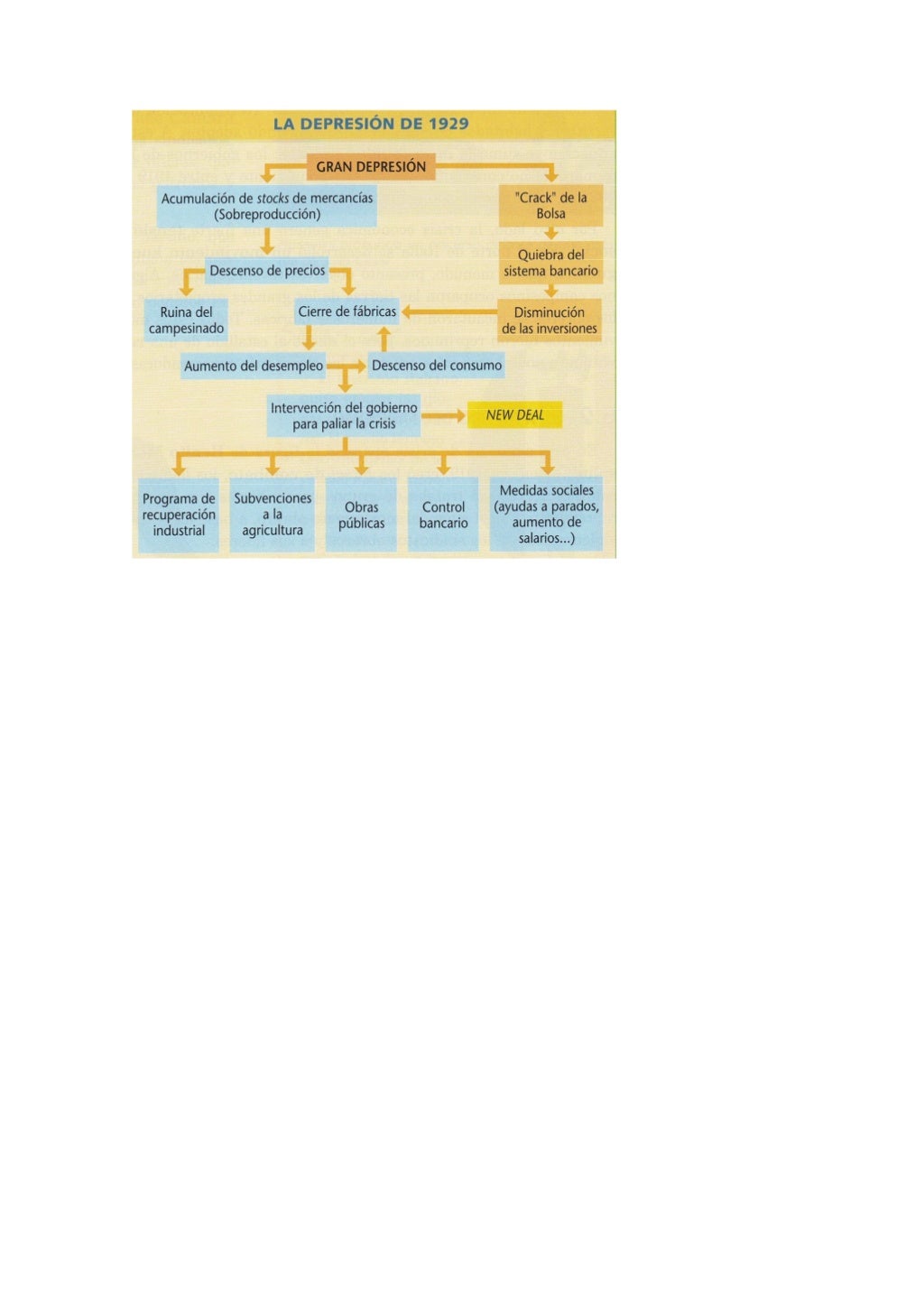 LA DEPRESIÓN DE 1929

GRAN DEPRESIÓN

Acumulación de stocks de mercancías (Sobreproducción)

"Crack" de la Bolsa

Quiebra del sistema bancario

Descenso de precios

Ruina del campesinado

Cierre de fábricas

Disminución de las inversiones

Aumento del desempleo

Descenso del consumo

Intervención del gobierno para paliar la crisis

NEW DEAL

Programa de recuperación industrial

Subvenciones a la agricultura

Obras públicas

Control bancario

Medidas sociales (ayudas a parados, aumento de salarios...)